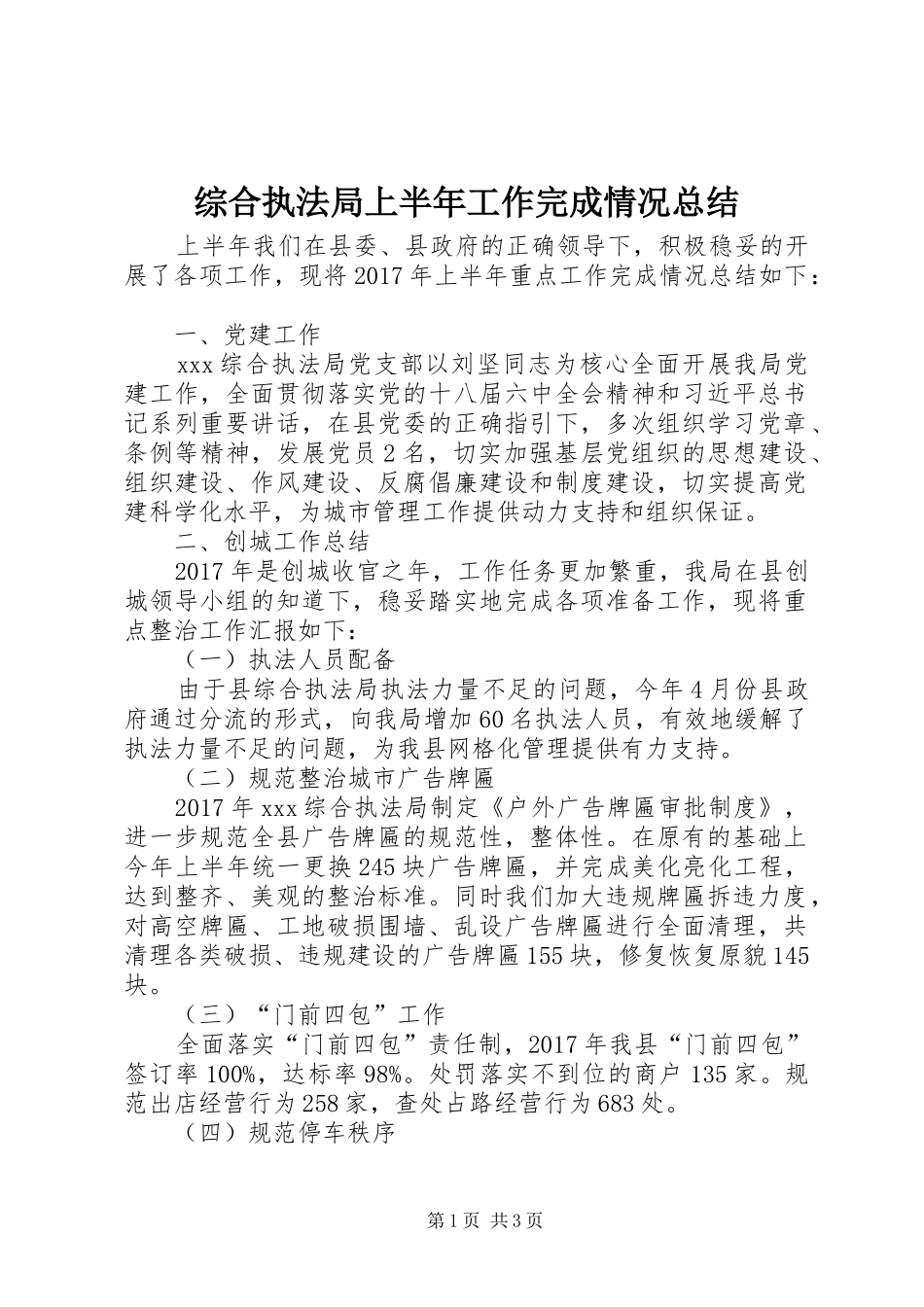 综合执法局上半年工作完成情况总结

上半年我们在县委、县政府的正确领导下，积极稳妥的开展了各项工作，现将2017年上半年重点工作完成情况总结如下：

一、党建工作

xxx综合执法局党支部以刘坚同志为核心全面开展我局党建工作，全面贯彻落实党的十八届六中全会精神和习近平总书记系列重要讲话，在县党委的正确指引下，多次组织学习党章、条例等精神，发展党员2名，切实加强基层党组织的思想建设、组织建设、作风建设、反腐倡廉建设和制度建设，切实提高党建科学化水平，为城市管理工作提供动力支持和组织保证。

二、创城工作总结

2017年是创城收官之年，工作任务更加繁重，我局在县创城领导小组的知道下，稳妥踏实地完成各项准备工作，现将重点整治工作汇报如下：

（一）执法人员配备

由于县综合执法局执法力量不足的问题，今年4月份县政府通过分流的形式，向我局增加60名执法人员，有效地缓解了执法力量不足的问题，为我县网格化管理提供有力支持。

（二）规范整治城市广告牌匾

2017年xxx综合执法局制定《户外广告牌匾审批制度》，进一步规范全县广告牌匾的规范性，整体性。在原有的基础上今年上半年统一更换245块广告牌匾，并完成美化亮化工程，达到整齐、美观的整治标准。同时我们加大违规牌匾拆违力度，对高空牌匾、工地破损围墙、乱设广告牌匾进行全面清理，共清理各类破损、违规建设的广告牌匾155块，修复恢复原貌145块。

（三）“门前四包”工作

全面落实“门前四包”责任制，2017年我县“门前四包”签订率100%，达标率98%。处罚落实不到位的商户135家。规范出店经营行为258家，查处占路经营行为683处。

（四）规范停车秩序

第1页 共3页